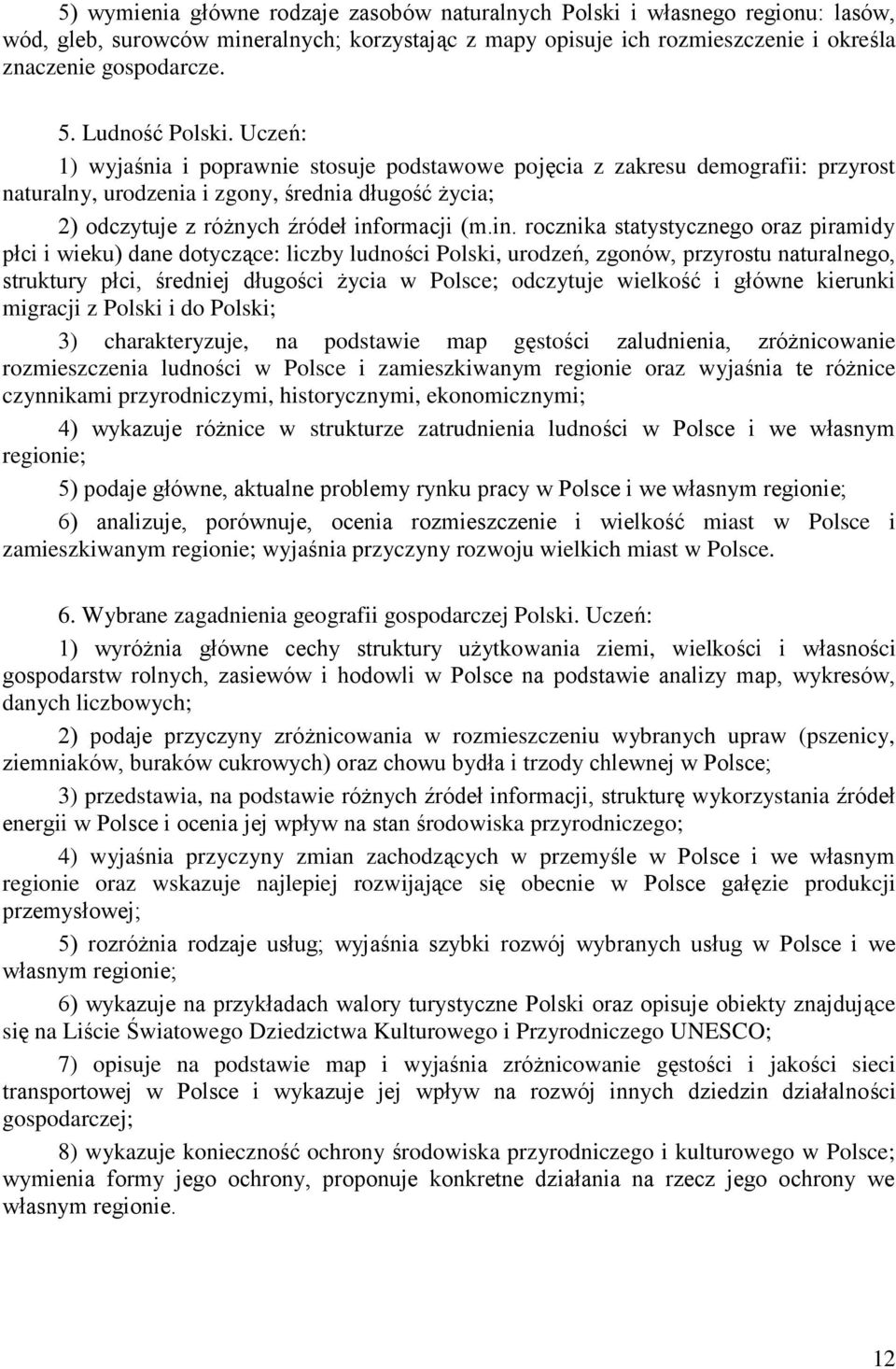 5) wymienia główne rodzaje zasobów naturalnych Polski i własnego regionu: lasów, wód, gleb, surowców mineralnych; korzystając z mapy opisuje ich rozmieszczenie i określa znaczenie gospodarcze.

5. Ludność Polski. Uczeń:

1) wyjaśnia i poprawnie stosuje podstawowe pojęcia z zakresu demografii: przyrost naturalny, urodzenia i zgony, średnia długość życia;

2) odczytuje z różnych źródeł informacji (m.in. rocznika statystycznego oraz piramidy płci i wieku) dane dotyczące: liczby ludności Polski, urodzeń, zgonów, przyrostu naturalnego, struktury płci, średniej długości życia w Polsce; odczytuje wielkość i główne kierunki migracji z Polski i do Polski;

3) charakteryzuje, na podstawie map gęstości zaludnienia, zróżnicowanie rozmieszczenia ludności w Polsce i zamieszkiwanym regionie oraz wyjaśnia te różnice czynnikami przyrodniczymi, historycznymi, ekonomicznymi;

4) wykazuje różnice w strukturze zatrudnienia ludności w Polsce i we własnym regionie;

5) podaje główne, aktualne problemy rynku pracy w Polsce i we własnym regionie;

6) analizuje, porównuje, ocenia rozmieszczenie i wielkość miast w Polsce i zamieszkiwanym regionie; wyjaśnia przyczyny rozwoju wielkich miast w Polsce.

6. Wybrane zagadnienia geografii gospodarczej Polski. Uczeń:

1) wyróżnia główne cechy struktury użytkowania ziemi, wielkości i własności gospodarstw rolnych, zasiewów i hodowli w Polsce na podstawie analizy map, wykresów, danych liczbowych;

2) podaje przyczyny zróżnicowania w rozmieszczeniu wybranych upraw (pszenicy, ziemniaków, buraków cukrowych) oraz chowu bydła i trzody chlewnej w Polsce;

3) przedstawia, na podstawie różnych źródeł informacji, strukturę wykorzystania źródeł energii w Polsce i ocenia jej wpływ na stan środowiska przyrodniczego;

4) wyjaśnia przyczyny zmian zachodzących w przemyśle w Polsce i we własnym regionie oraz wskazuje najlepiej rozwijające się obecnie w Polsce gałęzie produkcji przemysłowej;

5) rozróżnia rodzaje usług; wyjaśnia szybki rozwój wybranych usług w Polsce i we własnym regionie;

6) wykazuje na przykładach walory turystyczne Polski oraz opisuje obiekty znajdujące się na Liście Światowego Dziedzictwa Kulturowego i Przyrodniczego UNESCO;

7) opisuje na podstawie map i wyjaśnia zróżnicowanie gęstości i jakości sieci transportowej w Polsce i wykazuje jej wpływ na rozwój innych dziedzin działalności gospodarczej;

8) wykazuje konieczność ochrony środowiska przyrodniczego i kulturowego w Polsce; wymienia formy jego ochrony, proponuje konkretne działania na rzecz jego ochrony we własnym regionie.

12